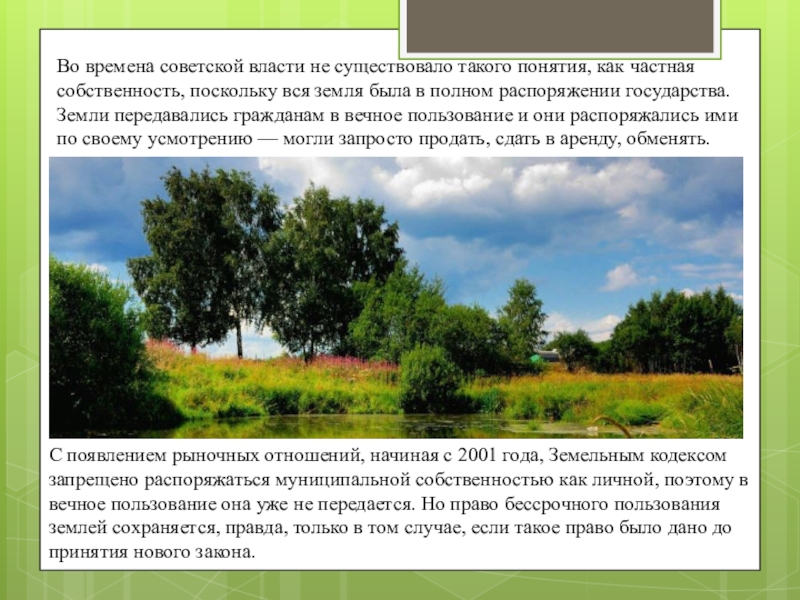 Во времена советской власти не существовало такого понятия, как частная собственность, поскольку вся земля была в полном распоряжении государства. Земли передавались гражданам в вечное пользование и они распоряжались ими по своему усмотрению — могли запросто продать, сдать в аренду, обменять.

С появлением рыночных отношений, начиная с 2001 года, Земельным кодексом запрещено распоряжаться муниципальной собственностью как личной, поэтому в вечное пользование она уже не передается. Но право бессрочного пользования землей сохраняется, правда, только в том случае, если такое право было дано до принятия нового закона.